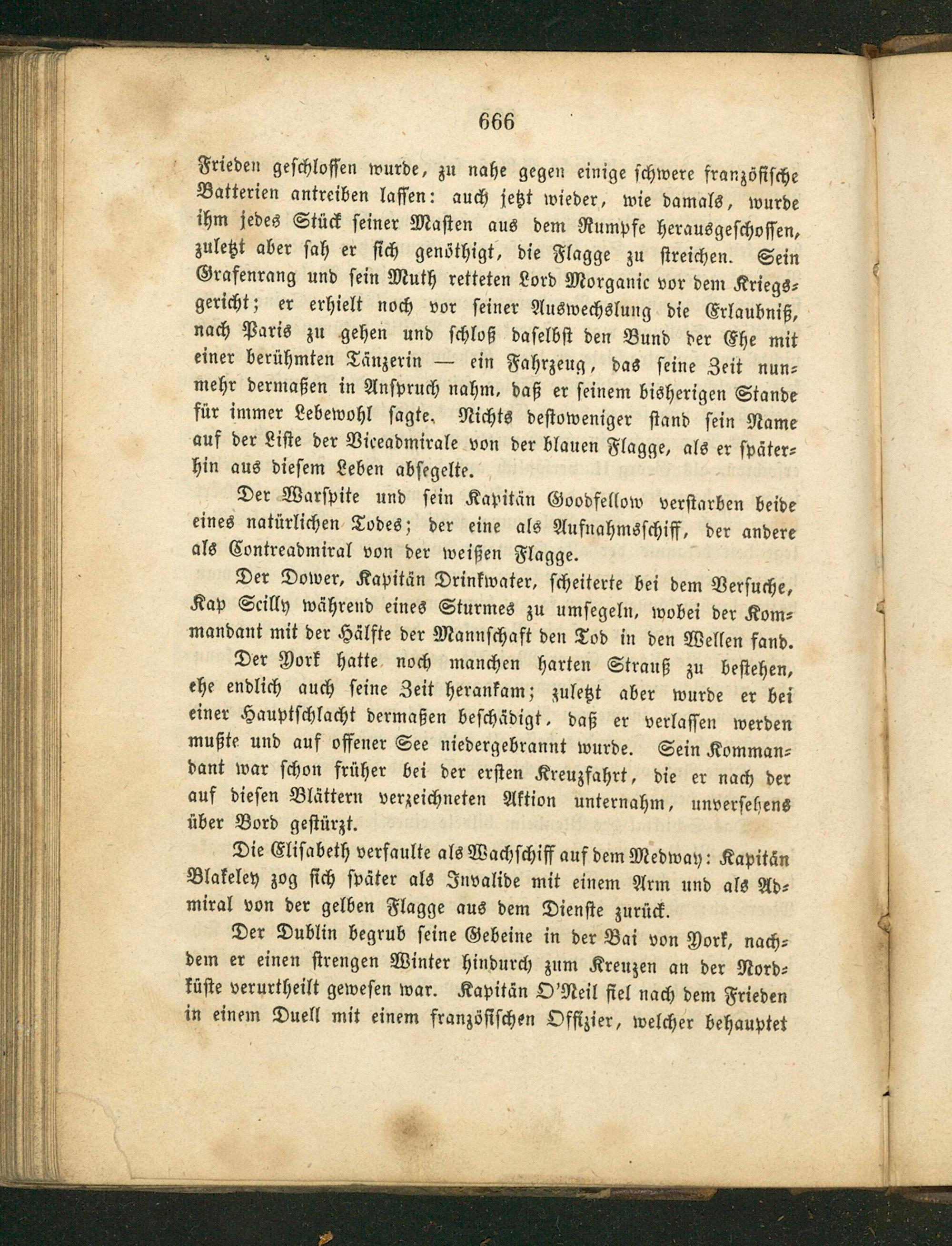 666

Frieden geschlossen wurde, zu nahe gegen einige schwere französische Batterien antreiben lassen: auch jetzt wieder, wie damals, wurde ihm jedes Stück seiner Masten aus dem Rumpfe herausgeschossen, zuletzt aber sah er sich genöthigt, die Flagge zu streichen. Sein Grafenrang und sein Muth retteten Lord Morganic vor dem Kriegsgericht; er erhielt noch vor seiner Auswechslung die Erlaubniß, nach Paris zu gehen und schloß daselbst den Bund der Ehe mit einer berühmten Tänzerin — ein Fahrzeug, das seine Zeit nunmehr dermaßen in Anspruch nahm, daß er seinem bisherigen Stande für immer Lebewohl sagte. Nichts destoweniger stand sein Name auf der Liste der Viceadmirale von der blauen Flagge, als er späterhin aus diesem Leben absegelte.

Der Warspite und sein Kapitän Goodfellow verstarben beide eines natürlichen Todes; der eine als Aufnahmsschiff, der andere als Contreadmiral von der weißen Flagge.

Der Dower, Kapitän Drinkwater, scheiterte bei dem Versuche, Kap Scilly während eines Sturmes zu umsegeln, wobei der Kommandant mit der Hälfte der Mannschaft den Tod in den Wellen fand.

Der York hatte noch manchen harten Strauß zu bestehen, ehe endlich auch seine Zeit herankam; zuletzt aber wurde er bei einer Hauptschlacht dermaßen beschädigt, daß er verlassen werden mußte und auf offener See niedergebrannt wurde. Sein Kommandant war schon früher bei der ersten Kreuzfahrt, die er nach der auf diesen Blättern verzeichneten Aktion unternahm, unversehens über Bord gestürzt.

Die Elisabeth verfaulte als Wachschiff auf dem Medway: Kapitän Blakeley zog sich später als Invalide mit einem Arm und als Admiral von der gelben Flagge aus dem Dienste zurück.

Der Dublin begrub seine Gebeine in der Bai von York, nachdem er einen strengen Winter hindurch zum Kreuzen an der Nordküste verurtheilt gewesen war. Kapitän O'Neil fiel nach dem Frieden in einem Duell mit einem französischen Offizier, welcher behauptet